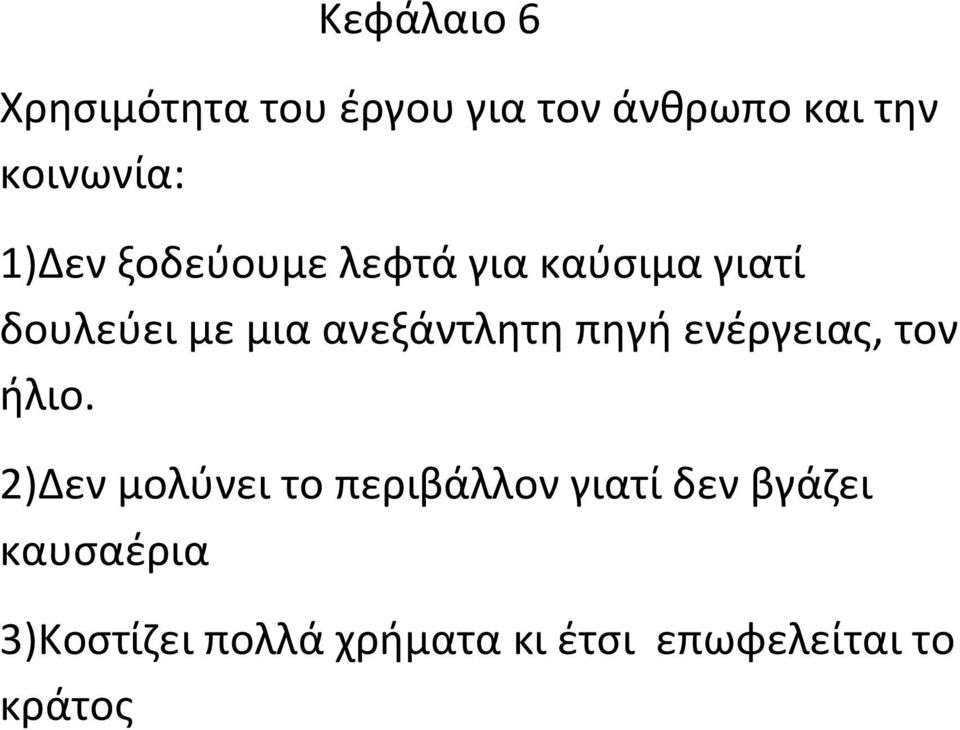 Κεφάλαιο 6

Χρησιμότητα του έργου για τον άνθρωπο και την κοινωνία:

1)Δεν ξοδεύουμε λεφτά για καύσιμα γιατί δουλεύει με μια ανεξάντλητη πηγή ενέργειας, τον ήλιο.

2)Δεν μολύνει το περιβάλλον γιατί δεν βγάζει καυσαέρια

3)Κοστίζει πολλά χρήματα κι έτσι επωφελείται το κράτος